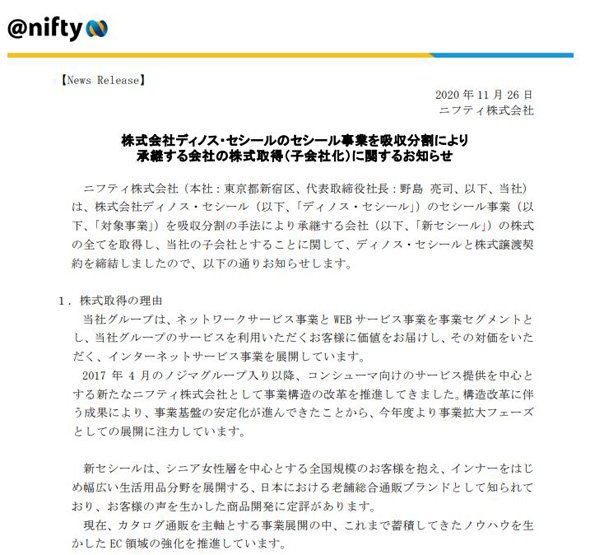 @nifty

【News Release】

2020年11月26日
ニフティ株式会社

株式会社ディノス･セシールのセシール事業を吸収分割により
承継する会社の株式取得(子会社化)に関するお知らせ

ニフティ株式会社（本社：東京都新宿区、代表取締役社長：野島 亮司、以下、当社）は、株式会社ディノス・セシール（以下、「ディノス・セシール」）のセシール事業（以下、「対象事業」）を吸収分割の手法により承継する会社（以下、「新セシール」）の株式の全てを取得し、当社の子会社とすることに関して、ディノス・セシールと株式譲渡契約を締結しましたので、以下の通りお知らせします。

1．株式取得の理由

当社グループは、ネットワークサービス事業とWEBサービス事業を事業セグメントとし、当社グループのサービスを利用いただくお客様に価値をお届けし、その対価をいただく、インターネットサービス事業を展開しています。

2017年4月のノジマグループ入り以降、コンシューマ向けのサービス提供を中心とする新たなニフティ株式会社として事業構造の改革を推進してきました。構造改革に伴う成果により、事業基盤の安定化が進んできたことから、今年度より事業拡大フェーズとしての展開に注力しています。

新セシールは、シニア女性層を中心とする全国規模のお客様を抱え、インナーをはじめ幅広い生活用品分野を展開する、日本における老舗総合通販ブランドとして知られており、お客様の声を生かした商品開発に定評があります。

現在、カタログ通販を主軸とする事業展開の中、これまで蓄積してきたノウハウを生かしたEC領域の強化を推進しています。